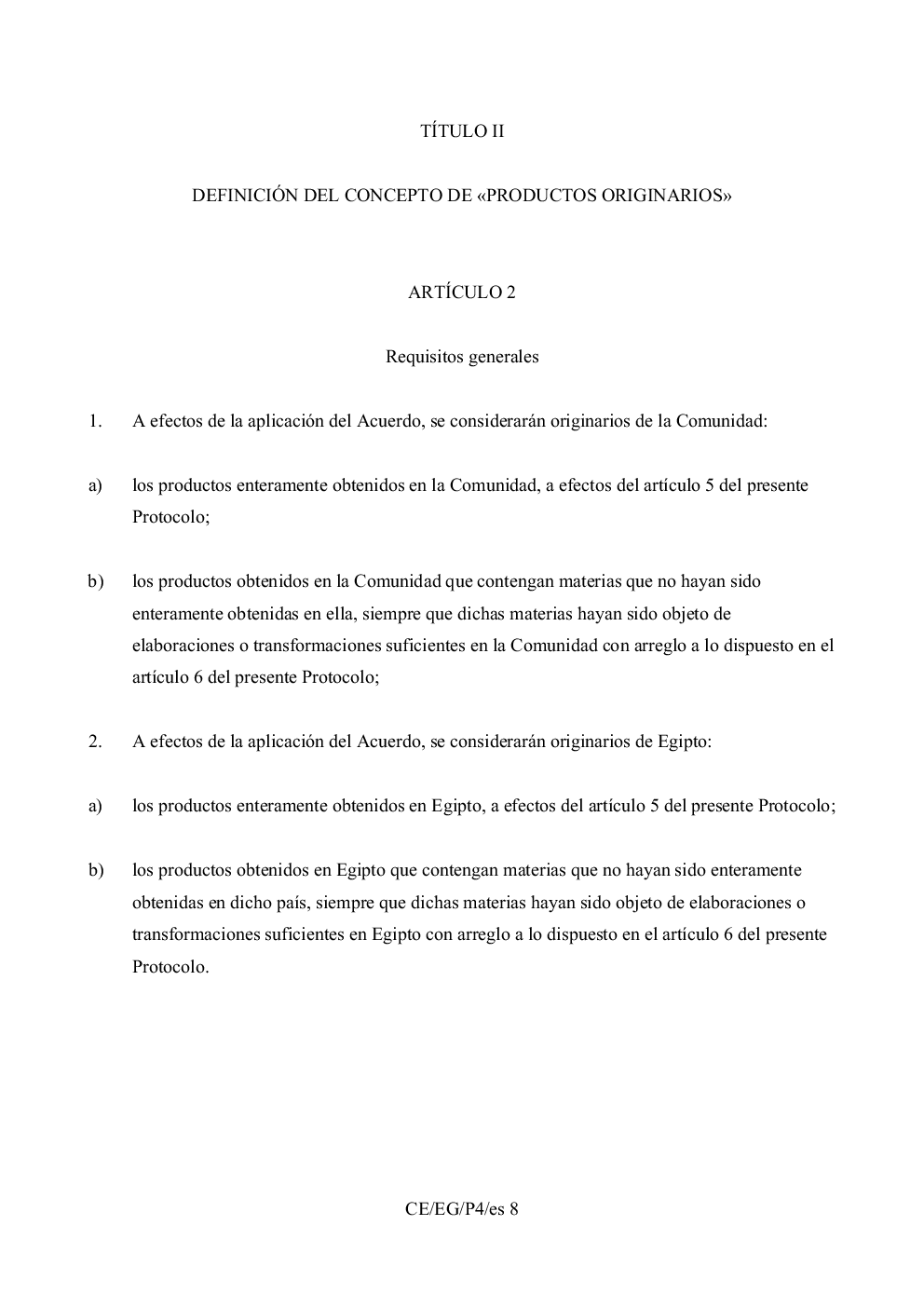 TÍTULO II

DEFINICIÓN DEL CONCEPTO DE «PRODUCTOS ORIGINARIOS»

ARTÍCULO 2

Requisitos generales

1. A efectos de la aplicación del Acuerdo, se considerarán originarios de la Comunidad:

a) los productos enteramente obtenidos en la Comunidad, a efectos del artículo 5 del presente Protocolo;

b) los productos obtenidos en la Comunidad que contengan materias que no hayan sido enteramente obtenidas en ella, siempre que dichas materias hayan sido objeto de elaboraciones o transformaciones suficientes en la Comunidad con arreglo a lo dispuesto en el artículo 6 del presente Protocolo;

2. A efectos de la aplicación del Acuerdo, se considerarán originarios de Egipto:

a) los productos enteramente obtenidos en Egipto, a efectos del artículo 5 del presente Protocolo;

b) los productos obtenidos en Egipto que contengan materias que no hayan sido enteramente obtenidas en dicho país, siempre que dichas materias hayan sido objeto de elaboraciones o transformaciones suficientes en Egipto con arreglo a lo dispuesto en el artículo 6 del presente Protocolo.

CE/EG/P4/es 8